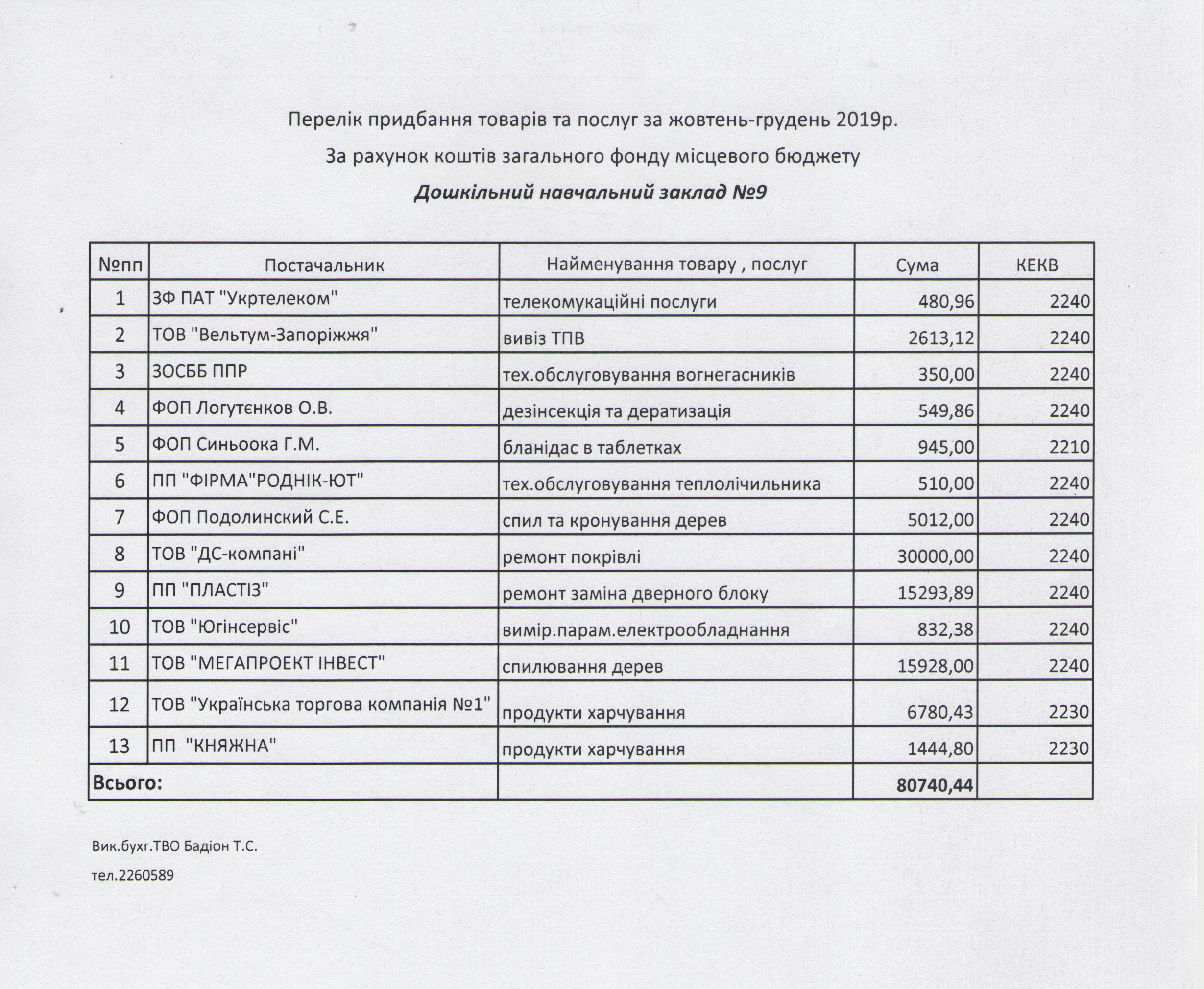 Перелік придбання товарів та послуг за жовтень-грудень 2019р.

За рахунок коштів загального фонду місцевого бюджету

Дошкільний навчальний заклад №9

| №пп | Постачальник | Найменування товару , послуг | Сума | КЕКВ |
|---|---|---|---|---|
| 1 | ЗФ ПАТ "Укртелеком" | телекомукаційні послуги | 480,96 | 2240 |
| 2 | ТОВ "Вельтум-Запоріжжя" | вивіз ТПВ | 2613,12 | 2240 |
| 3 | ЗОСББ ППР | тех.обслуговування вогнегасників | 350,00 | 2240 |
| 4 | ФОП Логутєнков О.В. | дезінсекція та дератизація | 549,86 | 2240 |
| 5 | ФОП Синьоока Г.М. | бланідас в таблетках | 945,00 | 2210 |
| 6 | ПП "ФІРМА"РОДНІК-ЮТ" | тех.обслуговування теплолічильника | 510,00 | 2240 |
| 7 | ФОП Подолинский С.Е. | спил та кронування дерев | 5012,00 | 2240 |
| 8 | ТОВ "ДС-компані" | ремонт покрівлі | 30000,00 | 2240 |
| 9 | ПП "ПЛАСТІЗ" | ремонт заміна дверного блоку | 15293,89 | 2240 |
| 10 | ТОВ "Югінсервіс" | вимір.парам.електрообладнання | 832,38 | 2240 |
| 11 | ТОВ "МЕГАПРОЕКТ ІНВЕСТ" | спилювання дерев | 15928,00 | 2240 |
| 12 | ТОВ "Українська торгова компанія №1" | продукти харчування | 6780,43 | 2230 |
| 13 | ПП "КНЯЖНА" | продукти харчування | 1444,80 | 2230 |
| Всього: | | | 80740,44 | |

Вик.бухг.ТВО Бадіон Т.С.

тел.2260589